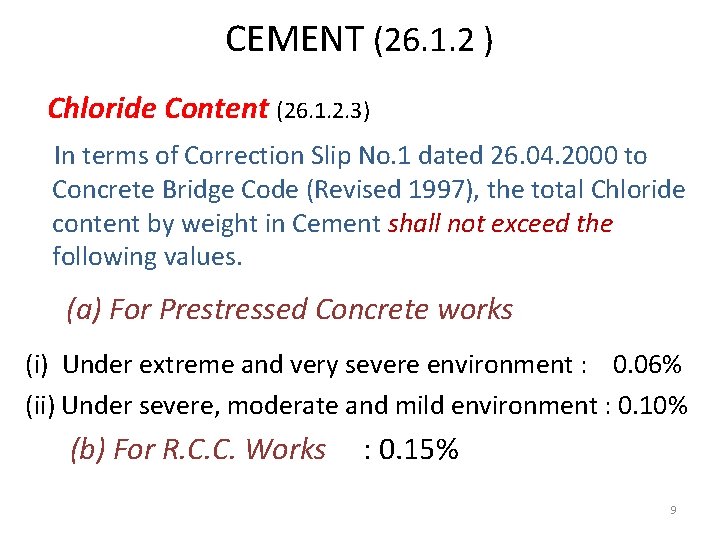 CEMENT (26.1.2 )

Chloride Content (26.1.2.3)

In terms of Correction Slip No.1 dated 26.04.2000 to Concrete Bridge Code (Revised 1997), the total Chloride content by weight in Cement shall not exceed the following values.

(a) For Prestressed Concrete works

(i) Under extreme and very severe environment : 0.06%

(ii) Under severe, moderate and mild environment : 0.10%

(b) For R.C.C. Works : 0.15%

9